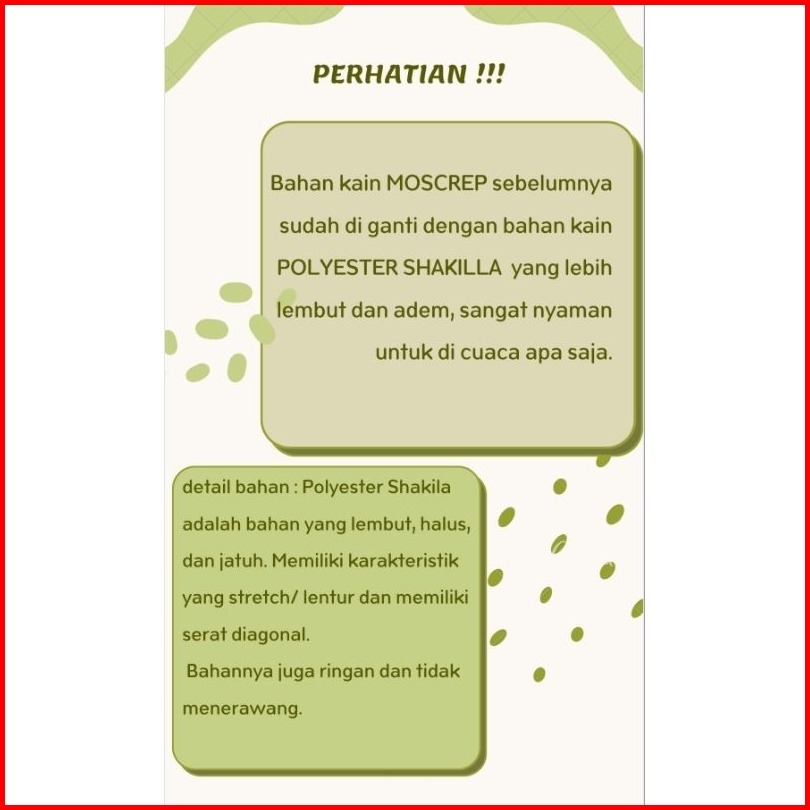 PERHATIAN !!!

Bahan kain MOSCREP sebelumnya sudah di ganti dengan bahan kain POLYESTER SHAKILLA yang lebih lembut dan adem, sangat nyaman untuk di cuaca apa saja.

detail bahan : Polyester Shakila adalah bahan yang lembut, halus, dan jatuh. Memiliki karakteristik yang stretch/ lentur dan memiliki serat diagonal.
Bahannya juga ringan dan tidak menerawang.